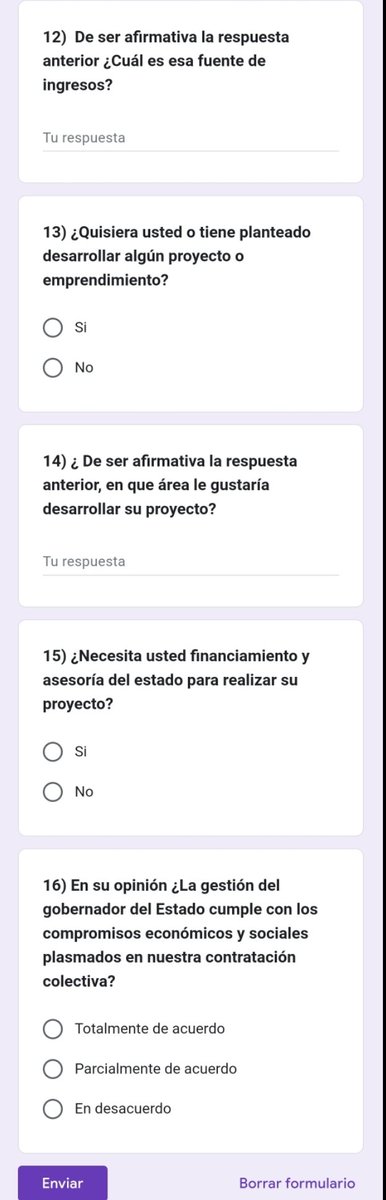 12) De ser afirmativa la respuesta anterior ¿Cuál es esa fuente de ingresos?

Tu respuesta

13) ¿Quisiera usted o tiene planteado desarrollar algún proyecto o emprendimiento?

Si

No

14) ¿ De ser afirmativa la respuesta anterior, en que área le gustaría desarrollar su proyecto?

Tu respuesta

15) ¿Necesita usted financiamiento y asesoría del estado para realizar su proyecto?

Si

No

16) En su opinión ¿La gestión del gobernador del Estado cumple con los compromisos económicos y sociales plasmados en nuestra contratación colectiva?

Totalmente de acuerdo

Parcialmente de acuerdo

En desacuerdo

Enviar

Borrar formulario